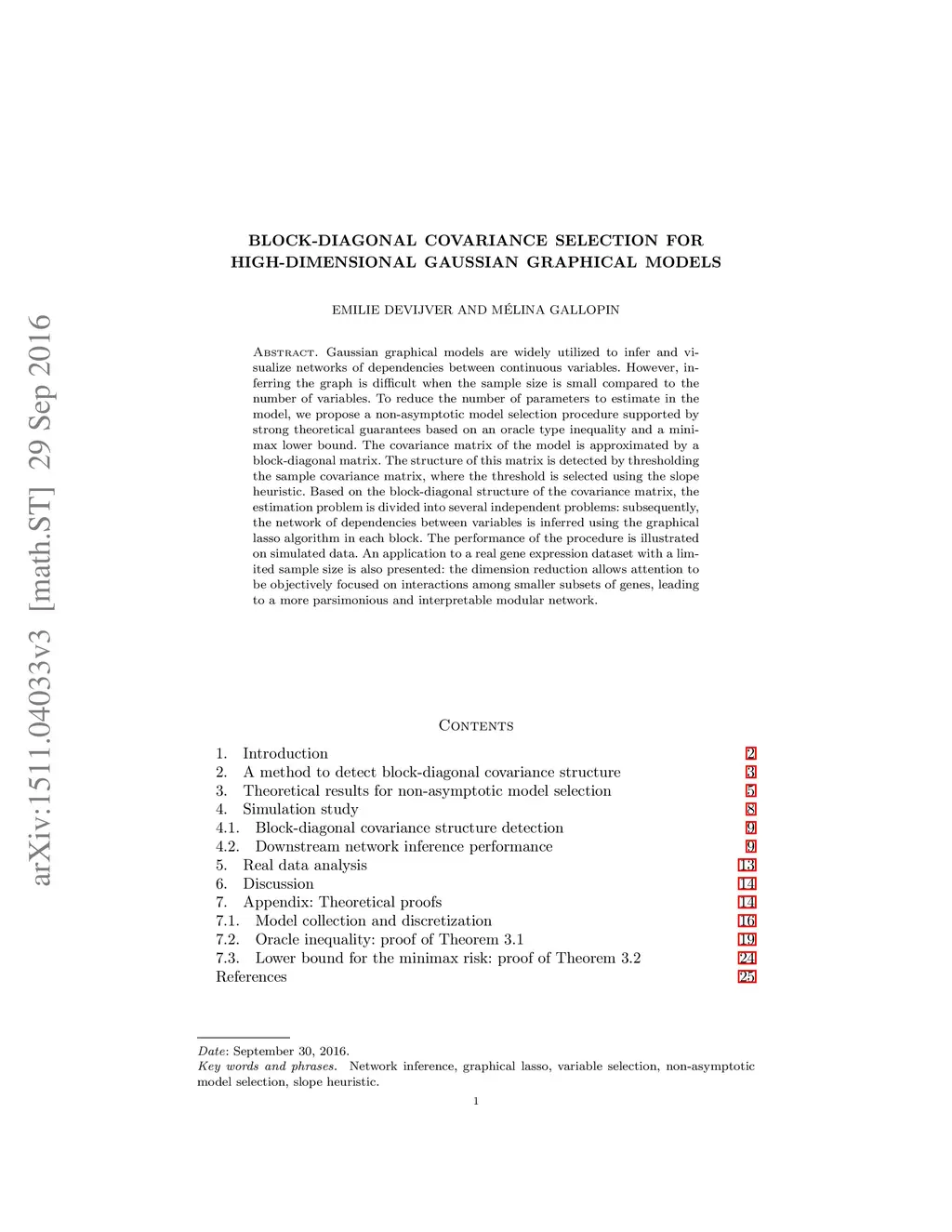 arXiv:1511.04033v3 [math.ST] 29 Sep 2016

BLOCK-DIAGONAL COVARIANCE SELECTION FOR HIGH-DIMENSIONAL GAUSSIAN GRAPHICAL MODELS

EMILIE DEVIJVER AND MÉLINA GALLOPIN

Abstract. Gaussian graphical models are widely utilized to infer and visualize networks of dependencies between continuous variables. However, inferring the graph is difficult when the sample size is small compared to the number of variables. To reduce the number of parameters to estimate in the model, we propose a non-asymptotic model selection procedure supported by strong theoretical guarantees based on an oracle type inequality and a minimax lower bound. The covariance matrix of the model is approximated by a block-diagonal matrix. The structure of this matrix is detected by thresholding the sample covariance matrix, where the threshold is selected using the slope heuristic. Based on the block-diagonal structure of the covariance matrix, the estimation problem is divided into several independent problems: subsequently, the network of dependencies between variables is inferred using the graphical lasso algorithm in each block. The performance of the procedure is illustrated on simulated data. An application to a real gene expression dataset with a limited sample size is also presented: the dimension reduction allows attention to be objectively focused on interactions among smaller subsets of genes, leading to a more parsimonious and interpretable modular network.

Contents

1. Introduction 2
2. A method to detect block-diagonal covariance structure 3
3. Theoretical results for non-asymptotic model selection 5
4. Simulation study 8
4.1. Block-diagonal covariance structure detection 9
4.2. Downstream network inference performance 9
5. Real data analysis 13
6. Discussion 14
7. Appendix: Theoretical proofs 14
7.1. Model collection and discretization 16
7.2. Oracle inequality: proof of Theorem 3.1 19
7.3. Lower bound for the minimax risk: proof of Theorem 3.2 24
References 25

Date: September 30, 2016.
Key words and phrases. Network inference, graphical lasso, variable selection, non-asymptotic model selection, slope heuristic.

1